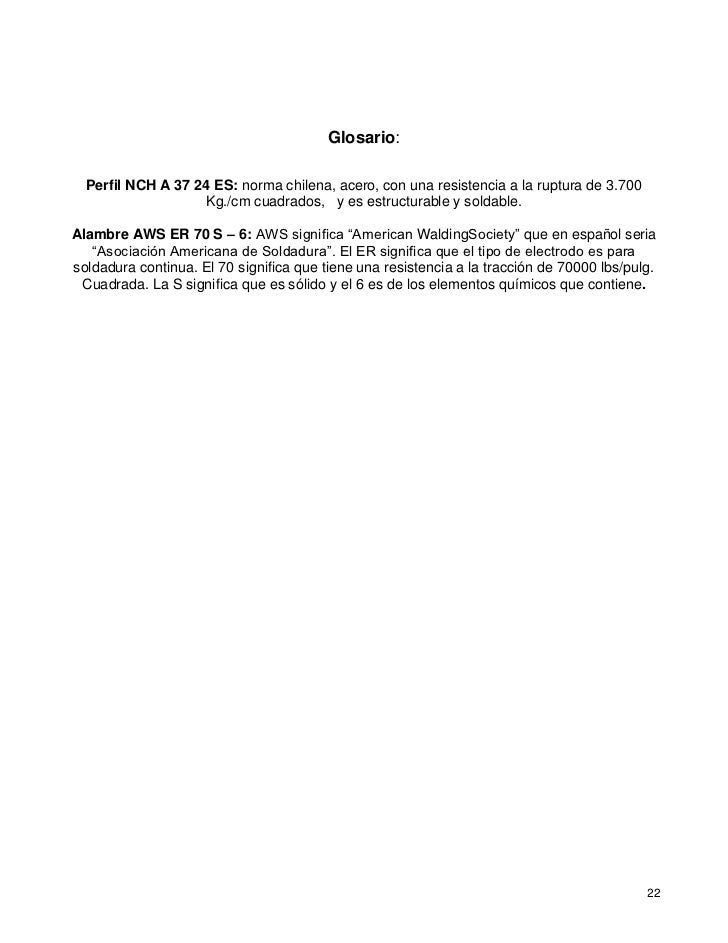 Glosario:

Perfil NCH A 37 24 ES: norma chilena, acero, con una resistencia a la ruptura de 3.700 Kg./cm cuadrados,  y es estructurable y soldable.

Alambre AWS ER 70 S – 6: AWS significa “American WaldingSociety” que en español seria “Asociación Americana de Soldadura”. El ER significa que el tipo de electrodo es para soldadura continua. El 70 significa que tiene una resistencia a la tracción de 70000 lbs/pulg. Cuadrada. La S significa que es sólido y el 6 es de los elementos químicos que contiene.

22